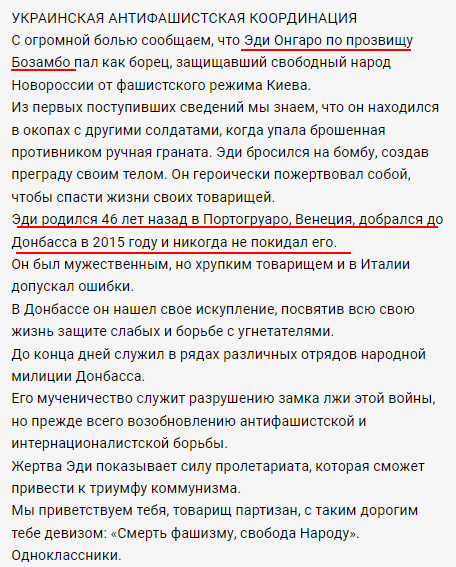 УКРАИНСКАЯ АНТИФАШИСТСКАЯ КООРДИНАЦИЯ
С огромной болью сообщаем, что Эди Онгаро по прозвищу Бозамбо пал как борец, защищавший свободный народ Новороссии от фашистского режима Киева.
Из первых поступивших сведений мы знаем, что он находился в окопах с другими солдатами, когда упала брошенная противником ручная граната. Эди бросился на бомбу, создав преграду своим телом. Он героически пожертвовал собой, чтобы спасти жизни своих товарищей.
Эди родился 46 лет назад в Портогруаро, Венеция, добрался до Донбасса в 2015 году и никогда не покидал его.
Он был мужественным, но хрупким товарищем и в Италии допускал ошибки.
В Донбассе он нашел свое искупление, посвятив всю свою жизнь защите слабых и борьбе с угнетателями.
До конца дней служил в рядах различных отрядов народной милиции Донбасса.
Его мученичество служит разрушению замка лжи этой войны, но прежде всего возобновлению антифашистской и интернационалистской борьбы.
Жертва Эди показывает силу пролетариата, которая сможет привести к триумфу коммунизма.
Мы приветствуем тебя, товарищ партизан, с таким дорогим тебе девизом: «Смерть фашизму, свобода Народу».
Одноклассники.